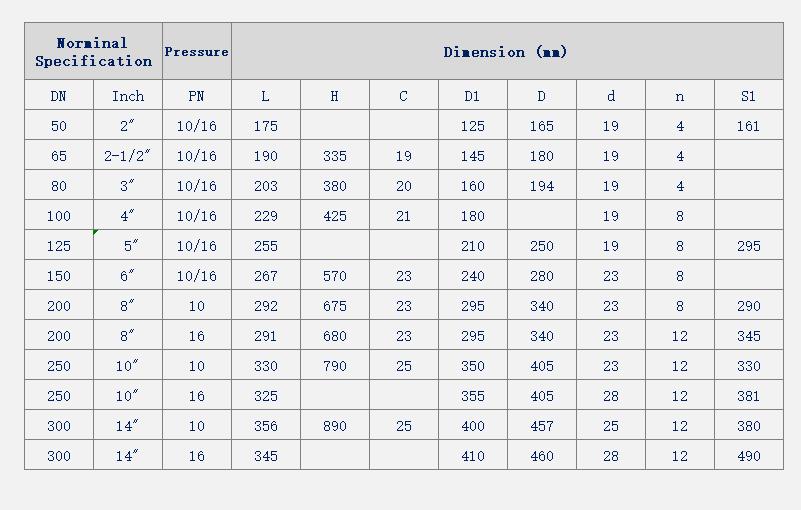 | Norminal Specification | | Pressure | Dimension (mm) | | | | | | | |
|---|---|---|---|---|---|---|---|---|---|---|
| DN | Inch | PN | L | H | C | D1 | D | d | n | S1 |
| 50 | 2″ | 10/16 | 175 | | | 125 | 165 | 19 | 4 | 161 |
| 65 | 2-1/2″ | 10/16 | 190 | 335 | 19 | 145 | 180 | 19 | 4 | |
| 80 | 3″ | 10/16 | 203 | 380 | 20 | 160 | 194 | 19 | 4 | |
| 100 | 4″ | 10/16 | 229 | 425 | 21 | 180 | | 19 | 8 | |
| 125 | 5″ | 10/16 | 255 | | | 210 | 250 | 19 | 8 | 295 |
| 150 | 6″ | 10/16 | 267 | 570 | 23 | 240 | 280 | 23 | 8 | |
| 200 | 8″ | 10 | 292 | 675 | 23 | 295 | 340 | 23 | 8 | 290 |
| 200 | 8″ | 16 | 291 | 680 | 23 | 295 | 340 | 23 | 12 | 345 |
| 250 | 10″ | 10 | 330 | 790 | 25 | 350 | 405 | 23 | 12 | 330 |
| 250 | 10″ | 16 | 325 | | | 355 | 405 | 28 | 12 | 381 |
| 300 | 14″ | 10 | 356 | 890 | 25 | 400 | 457 | 25 | 12 | 380 |
| 300 | 14″ | 16 | 345 | | | 410 | 460 | 28 | 12 | 490 |